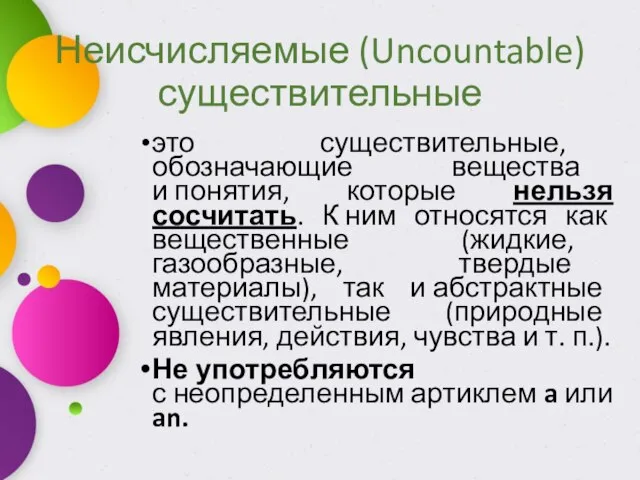 Неисчисляемые (Uncountable) существительные

•это существительные, обозначающие вещества и понятия, которые нельзя сосчитать. К ним относятся как вещественные (жидкие, газообразные, твердые материалы), так и абстрактные существительные (природные явления, действия, чувства и т. п.).

•Не употребляются с неопределенным артиклем a или an.